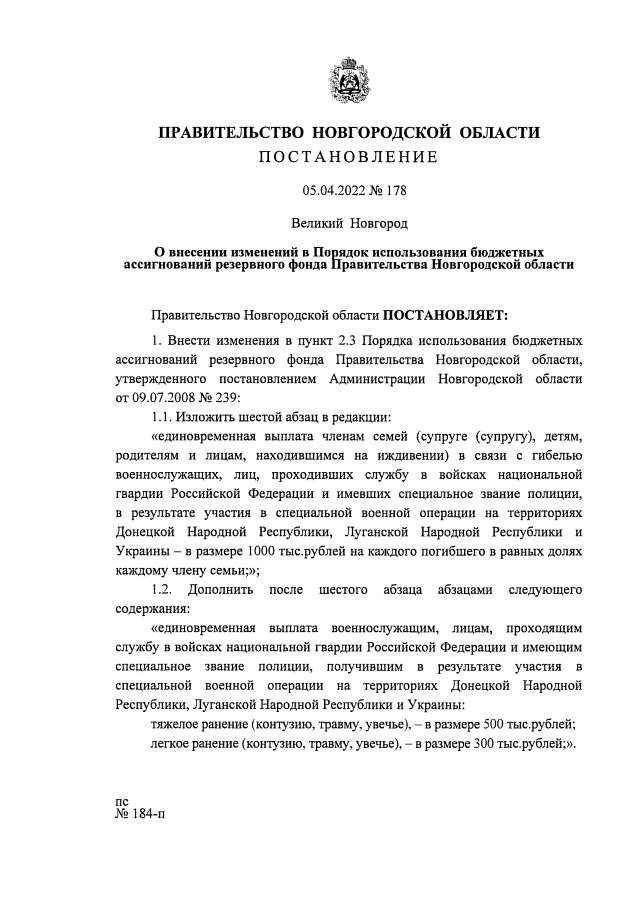 ПРАВИТЕЛЬСТВО НОВГОРОДСКОЙ ОБЛАСТИ
ПОСТАНОВЛЕНИЕ

05.04.2022 № 178

Великий Новгород

О внесении изменений в Порядок использования бюджетных ассигнований резервного фонда Правительства Новгородской области

Правительство Новгородской области ПОСТАНОВЛЯЕТ:

1. Внести изменения в пункт 2.3 Порядка использования бюджетных ассигнований резервного фонда Правительства Новгородской области, утвержденного постановлением Администрации Новгородской области от 09.07.2008 № 239:

1.1. Изложить шестой абзац в редакции:

«единовременная выплата членам семей (супруге (супругу), детям, родителям и лицам, находившимся на иждивении) в связи с гибелью военнослужащих, лиц, проходивших службу в войсках национальной гвардии Российской Федерации и имевших специальное звание полиции, в результате участия в специальной военной операции на территориях Донецкой Народной Республики, Луганской Народной Республики и Украины – в размере 1000 тыс.рублей на каждого погибшего в равных долях каждому члену семьи;»;

1.2. Дополнить после шестого абзаца абзацами следующего содержания:

«единовременная выплата военнослужащим, лицам, проходящим службу в войсках национальной гвардии Российской Федерации и имеющим специальное звание полиции, получившим в результате участия в специальной военной операции на территориях Донецкой Народной Республики, Луганской Народной Республики и Украины:

тяжелое ранение (контузию, травму, увечье), – в размере 500 тыс.рублей;

легкое ранение (контузию, травму, увечье), – в размере 300 тыс.рублей;».

пс
№ 184-п